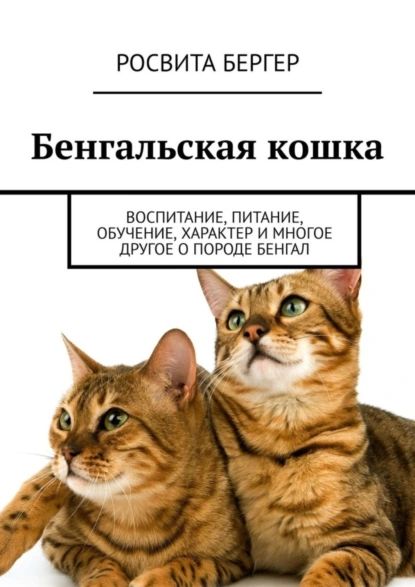 РОСВИТА БЕРГЕР

Бенгальская кошка

ВОСПИТАНИЕ, ПИТАНИЕ, ОБУЧЕНИЕ, ХАРАКТЕР И МНОГОЕ ДРУГОЕ О ПОРОДЕ БЕНГАЛ